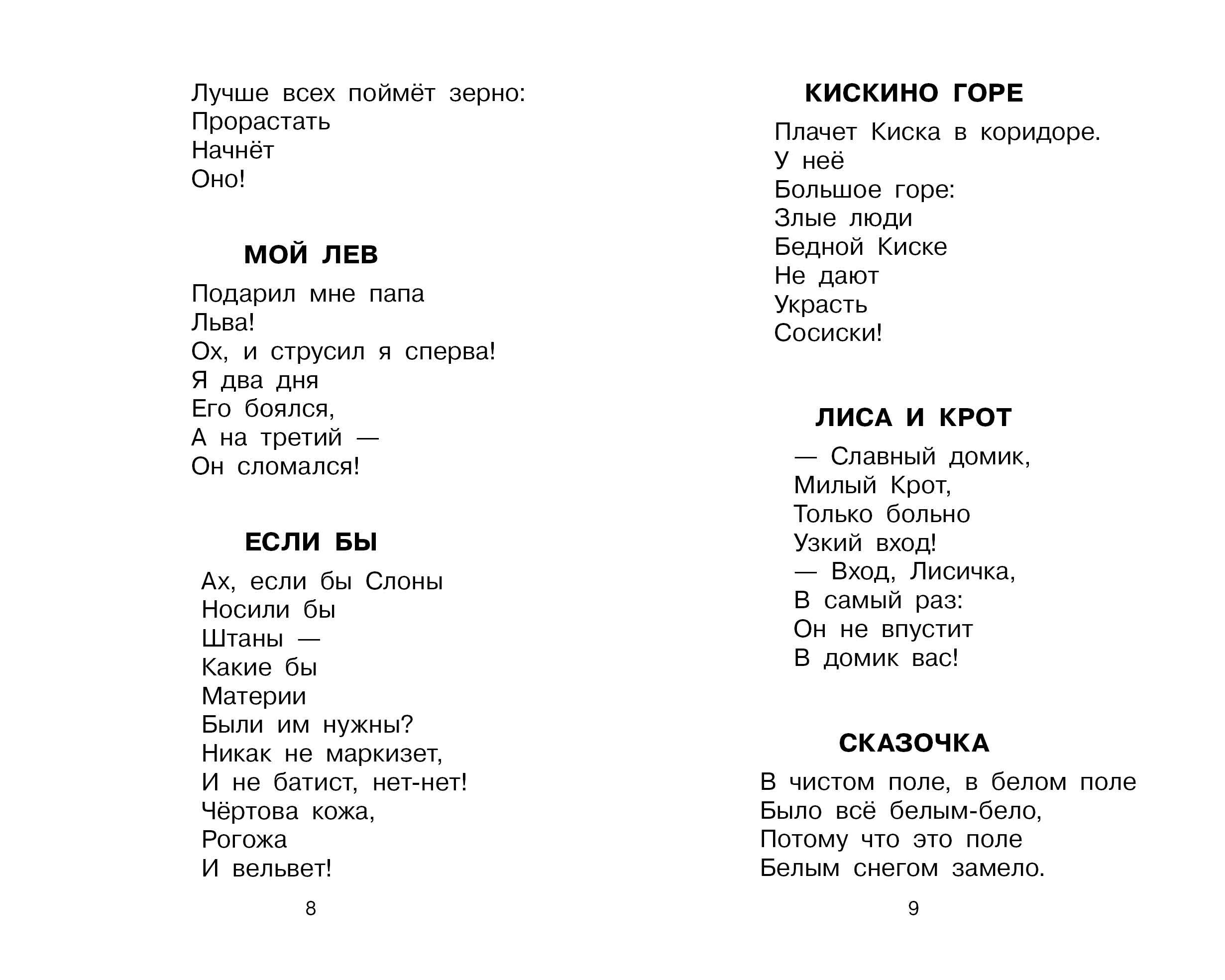 Лучше всех поймёт зерно:
Прорастать
Начнёт
Оно!

МОЙ ЛЕВ

Подарил мне папа
Льва!
Ох, и струсил я сперва!
Я два дня
Его боялся,
А на третий —
Он сломался!

ЕСЛИ БЫ

Ах, если бы Слоны
Носили бы
Штаны —
Какие бы
Материи
Были им нужны?
Никак не маркизет,
И не батист, нет-нет!
Чёртова кожа,
Рогожа
И вельвет!

8

КИСКИНО ГОРЕ

Плачет Киска в коридоре.
У неё
Большое горе:
Злые люди
Бедной Киске
Не дают
Украсть
Сосиски!

ЛИСА И КРОТ

— Славный домик,
Милый Крот,
Только больно
Узкий вход!
— Вход, Лисичка,
В самый раз:
Он не впустит
В домик вас!

СКАЗОЧКА

В чистом поле, в белом поле
Было всё белым-бело,
Потому что это поле
Белым снегом замело.

9